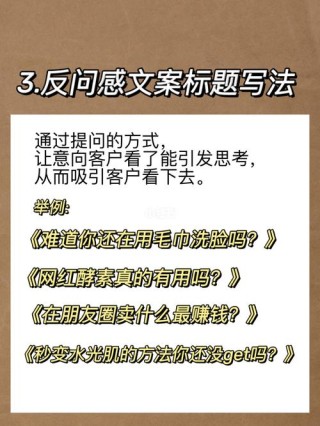 3.反问感文案标题写法

通过提问的方式，
让意向客户看了能引发思考，
从而吸引客户看下去。

举例：

《难道你还在用毛巾洗脸吗？》

《网红酵素真的有用吗？》

《在朋友圈卖什么最赚钱？》

《秒变水光肌的方法你还没get吗？》